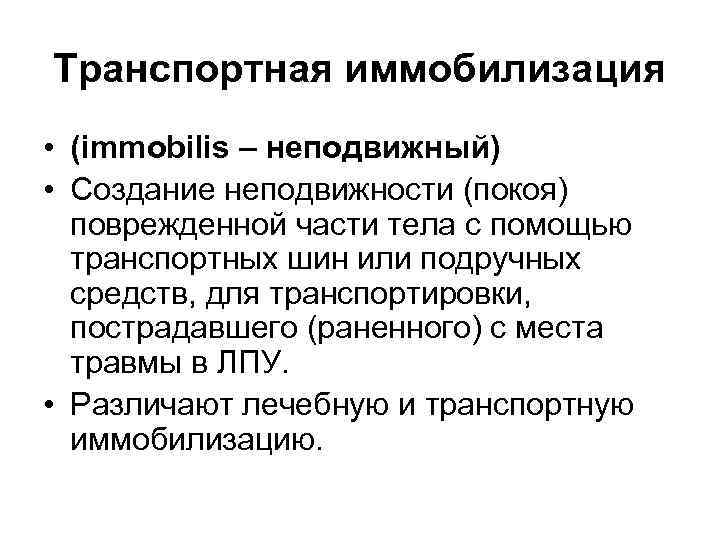 Транспортная иммобилизация

• (immobilis – неподвижный)
• Создание неподвижности (покоя) поврежденной части тела с помощью транспортных шин или подручных средств, для транспортировки, пострадавшего (раненного) с места травмы в ЛПУ.
• Различают лечебную и транспортную иммобилизацию.